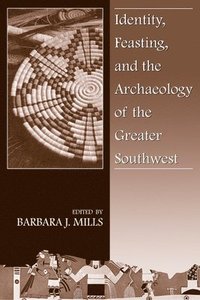 Identity, Feasting, and the Archaeology of the Greater Southwest

EDITED BY
BARBARA J. MILLS